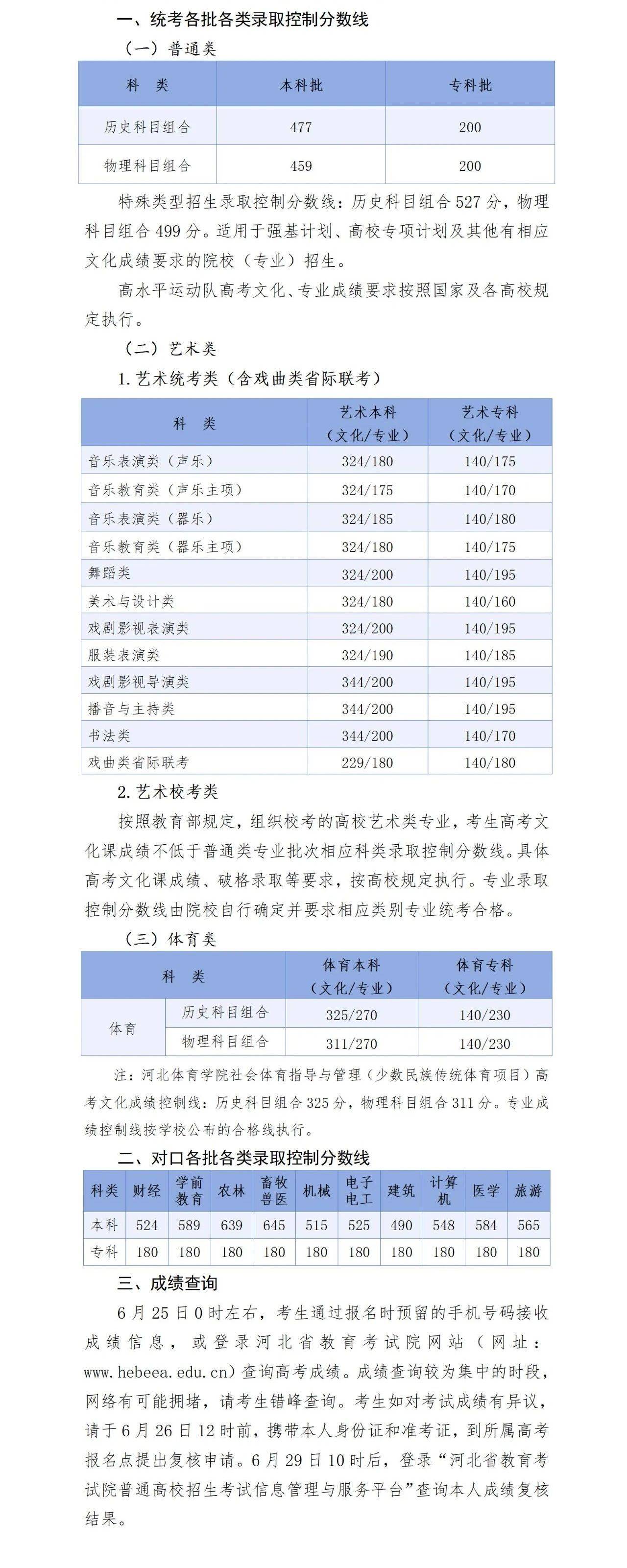 一、统考各批各类录取控制分数线

（一）普通类

| 科　类 | 本科批 | 专科批 |
|---|---|---|
| 历史科目组合 | 477 | 200 |
| 物理科目组合 | 459 | 200 |

特殊类型招生录取控制分数线：历史科目组合527分，物理科目组合499分。适用于强基计划、高校专项计划及其他有相应文化成绩要求的院校（专业）招生。

高水平运动队高考文化、专业成绩要求按照国家及各高校规定执行。

（二）艺术类

1.艺术统考类（含戏曲类省际联考）

| 科　类 | 艺术本科（文化/专业） | 艺术专科（文化/专业） |
|---|---|---|
| 音乐表演类（声乐） | 324/180 | 140/175 |
| 音乐教育类（声乐主项） | 324/175 | 140/170 |
| 音乐表演类（器乐） | 324/185 | 140/180 |
| 音乐教育类（器乐主项） | 324/180 | 140/175 |
| 舞蹈类 | 324/200 | 140/195 |
| 美术与设计类 | 324/180 | 140/160 |
| 戏剧影视表演类 | 324/200 | 140/195 |
| 服装表演类 | 324/190 | 140/185 |
| 戏剧影视导演类 | 344/200 | 140/195 |
| 播音与主持类 | 344/200 | 140/195 |
| 书法类 | 344/200 | 140/170 |
| 戏曲类省际联考 | 229/180 | 140/180 |

2.艺术校考类

按照教育部规定，组织校考的高校艺术类专业，考生高考文化课成绩不低于普通类专业批次相应科类录取控制分数线。具体高考文化课成绩、破格录取等要求，按高校规定执行。专业录取控制分数线由院校自行确定并要求相应类别专业统考合格。

（三）体育类

| 科　类 | | 体育本科（文化/专业） | 体育专科（文化/专业） |
|---|---|---|---|
| 体育 | 历史科目组合 | 325/270 | 140/230 |
| | 物理科目组合 | 311/270 | 140/230 |

注：河北体育学院社会体育指导与管理（少数民族传统体育项目）高考文化成绩控制线：历史科目组合325分，物理科目组合311分。专业成绩控制线按学校公布的合格线执行。

二、对口各批各类录取控制分数线

| 科类 | 财经 | 学前教育 | 农林 | 畜牧兽医 | 机械 | 电子电工 | 建筑 | 计算机 | 医学 | 旅游 |
|---|---|---|---|---|---|---|---|---|---|---|
| 本科 | 524 | 589 | 639 | 645 | 515 | 525 | 490 | 548 | 584 | 565 |
| 专科 | 180 | 180 | 180 | 180 | 180 | 180 | 180 | 180 | 180 | 180 |

三、成绩查询

6月25日0时左右，考生通过报名时预留的手机号码接收成绩信息，或登录河北省教育考试院网站（网址：www.hebeea.edu.cn）查询高考成绩。成绩查询较为集中的时段，网络有可能拥堵，请考生错峰查询。考生如对考试成绩有异议，请于6月26日12时前，携带本人身份证和准考证，到所属高考报名点提出复核申请。6月29日10时后，登录“河北省教育考试院普通高校招生考试信息管理与服务平台”查询本人成绩复核结果。